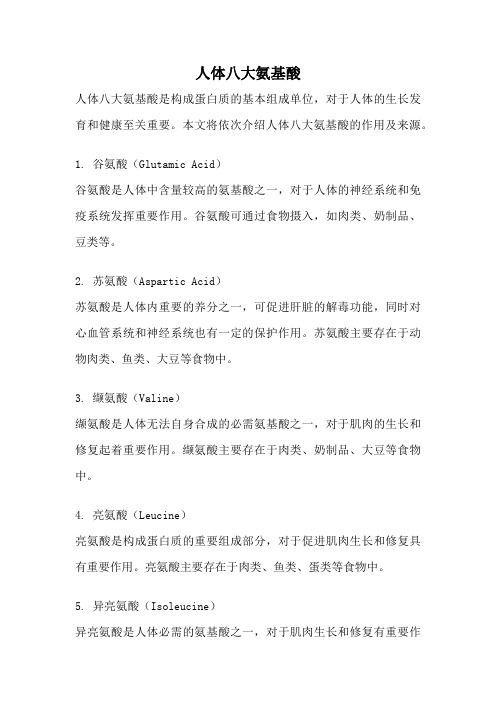 人体八大氨基酸

人体八大氨基酸是构成蛋白质的基本组成单位，对于人体的生长发育和健康至关重要。本文将依次介绍人体八大氨基酸的作用及来源。

1. 谷氨酸（Glutamic Acid）

谷氨酸是人体中含量较高的氨基酸之一，对于人体的神经系统和免疫系统发挥重要作用。谷氨酸可通过食物摄入，如肉类、奶制品、豆类等。

2. 苏氨酸（Aspartic Acid）

苏氨酸是人体内重要的养分之一，可促进肝脏的解毒功能，同时对心血管系统和神经系统也有一定的保护作用。苏氨酸主要存在于动物肉类、鱼类、大豆等食物中。

3. 缬氨酸（Valine）

缬氨酸是人体无法自身合成的必需氨基酸之一，对于肌肉的生长和修复起着重要作用。缬氨酸主要存在于肉类、奶制品、大豆等食物中。

4. 亮氨酸（Leucine）

亮氨酸是构成蛋白质的重要组成部分，对于促进肌肉生长和修复具有重要作用。亮氨酸主要存在于肉类、鱼类、蛋类等食物中。

5. 异亮氨酸（Isoleucine）

异亮氨酸是人体必需的氨基酸之一，对于肌肉生长和修复有重要作